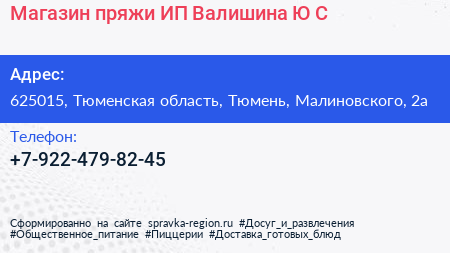 Магазин пряжи ИП Валишина Ю С

Адрес:
625015, Тюменская область, Тюмень, Малиновского, 2а

Телефон:
+7-922-479-82-45

Сформированно на сайте spravka-region.ru #Досуг_и_развлечения #Общественное_питание #Пиццерии #Доставка_готовых_блюд